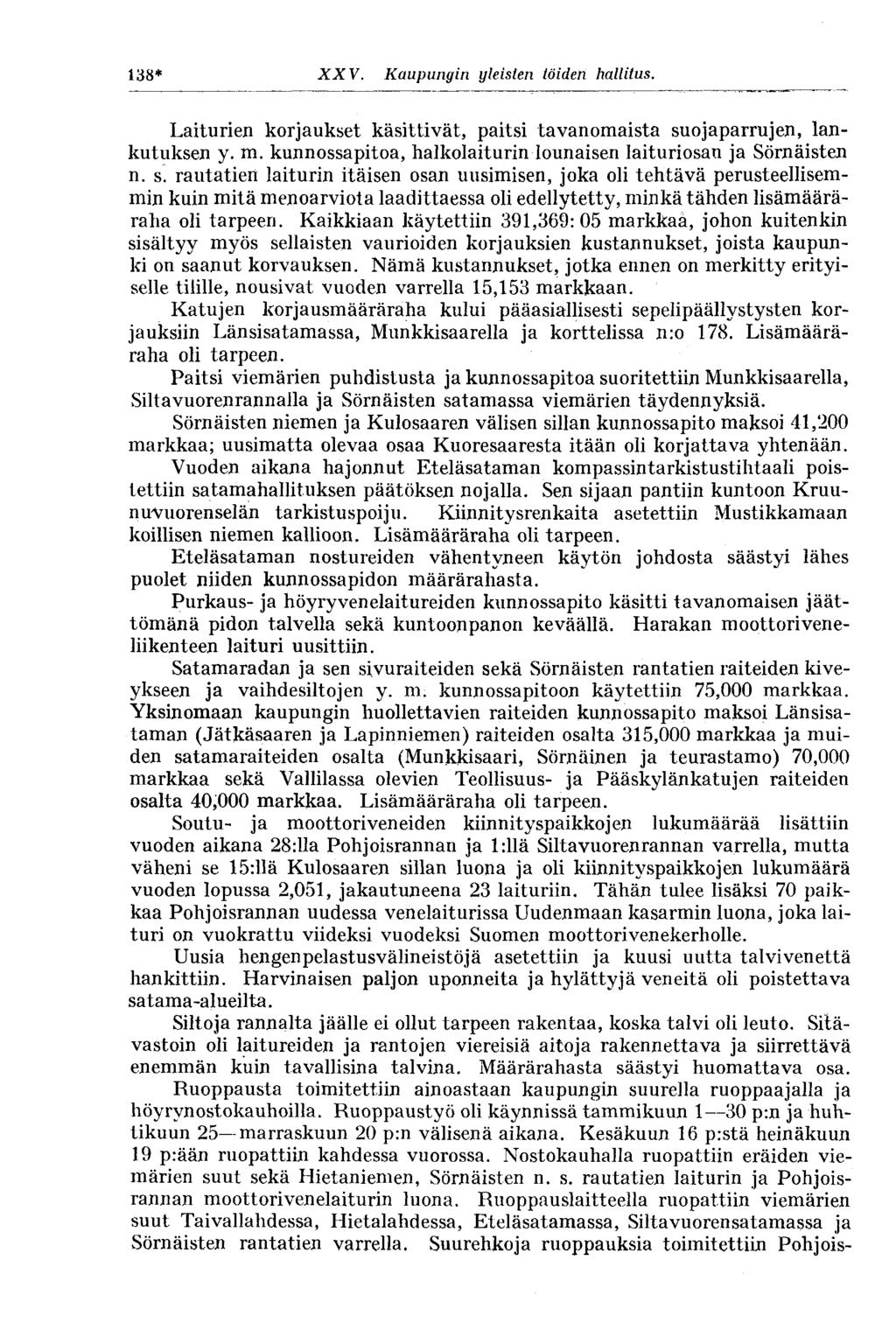 138* XXV. Kaupungin yleisten töiden hallitus.

Laiturien korjaukset käsittivät, paitsi tavanomaista suojaparrujen, lankutuksen y. m. kunnossapitoa, halkolaiturin lounaisen laituriosan ja Sörnäisten n. s. rautatien laiturin itäisen osan uusimisen, joka oli tehtävä perusteellisemmin kuin mitä menoarviota laadittaessa oli edellytetty, minkä tähden lisämääräraha oli tarpeen. Kaikkiaan käytettiin 391,369: 05 markkaa, johon kuitenkin sisältyy myös sellaisten vaurioiden korjauksien kustannukset, joista kaupunki on saanut korvauksen. Nämä kustannukset, jotka ennen on merkitty erityiselle tilille, nousivat vuoden varrella 15,153 markkaan.

Katujen korjausmääräraha kului pääasiallisesti sepelipäällystysten korjauksiin Länsisatamassa, Munkkisaarella ja korttelissa n:o 178. Lisämääräraha oli tarpeen.

Paitsi viemärien puhdistusta ja kunnossapitoa suoritettiin Munkkisaarella, Siltavuorenrannalla ja Sörnäisten satamassa viemärien täydennyksiä.

Sörnäisten niemen ja Kulosaaren välisen sillan kunnossapito maksoi 41,200 markkaa; uusimatta olevaa osaa Kuoresaaresta itään oli korjattava yhtenään.

Vuoden aikana hajonnut Eteläsataman kompassintarkistustihtaali poistettiin satamahallituksen päätöksen nojalla. Sen sijaan pantiin kuntoon Kruunuvuorenselän tarkistuspoiju. Kiinnitysrenkaita asetettiin Mustikkamaan koillisen niemen kallioon. Lisämääräraha oli tarpeen.

Eteläsataman nostureiden vähentyneen käytön johdosta säästyi lähes puolet niiden kunnossapidon määrärahasta.

Purkaus- ja höyryvenelaitureiden kunnossapito käsitti tavanomaisen jäättömänä pidon talvella sekä kuntoonpanon keväällä. Harakan moottoriveneliikenteen laituri uusittiin.

Satamaradan ja sen sivuraiteiden sekä Sörnäisten rantatien raiteiden kiveykseen ja vaihdesiltojen y. m. kunnossapitoon käytettiin 75,000 markkaa. Yksinomaan kaupungin huollettavien raiteiden kunnossapito maksoi Länsisataman (Jätkäsaaren ja Lapinniemen) raiteiden osalta 315,000 markkaa ja muiden satamaraiteiden osalta (Munkkisaari, Sörnäinen ja teurastamo) 70,000 markkaa sekä Vallilassa olevien Teollisuus- ja Pääskylänkatujen raiteiden osalta 40,000 markkaa. Lisämääräraha oli tarpeen.

Soutu- ja moottoriveneiden kiinnityspaikkojen lukumäärää lisättiin vuoden aikana 28:lla Pohjoisrannan ja 1:llä Siltavuorenrannan varrella, mutta väheni se 15:llä Kulosaaren sillan luona ja oli kiinnityspaikkojen lukumäärä vuoden lopussa 2,051, jakautuneena 23 laituriin. Tähän tulee lisäksi 70 paikkaa Pohjoisrannan uudessa venelaiturissa Uudenmaan kasarmin luona, joka laituri on vuokrattu viideksi vuodeksi Suomen moottorivenekerholle.

Uusia hengenpelastusvälineistöjä asetettiin ja kuusi uutta talvivenettä hankittiin. Harvinaisen paljon uponneita ja hylättyjä veneitä oli poistettava satama-alueilta.

Siltoja rannalta jäälle ei ollut tarpeen rakentaa, koska talvi oli leuto. Sitävastoin oli laitureiden ja rantojen viereisiä aitoja rakennettava ja siirrettävä enemmän kuin tavallisina talvina. Määrärahasta säästyi huomattava osa.

Ruoppausta toimitettiin ainoastaan kaupungin suurella ruoppaajalla ja höyrynostokauhoilla. Ruoppaustyö oli käynnissä tammikuun 1—30 p:n ja huhtikuun 25—marraskuun 20 p:n välisenä aikana. Kesäkuun 16 p:stä heinäkuun 19 p:ään ruopattiin kahdessa vuorossa. Nostokauhalla ruopattiin eräiden viemärien suut sekä Hietaniemen, Sörnäisten n. s. rautatien laiturin ja Pohjoisrannan moottorivenelaiturin luona. Ruoppauslaitteella ruopattiin viemärien suut Taivallahdessa, Hietalahdessa, Eteläsatamassa, Siltavuorensatamassa ja Sörnäisten rantatien varrella. Suurehkoja ruoppauksia toimitettiin Pohjois-